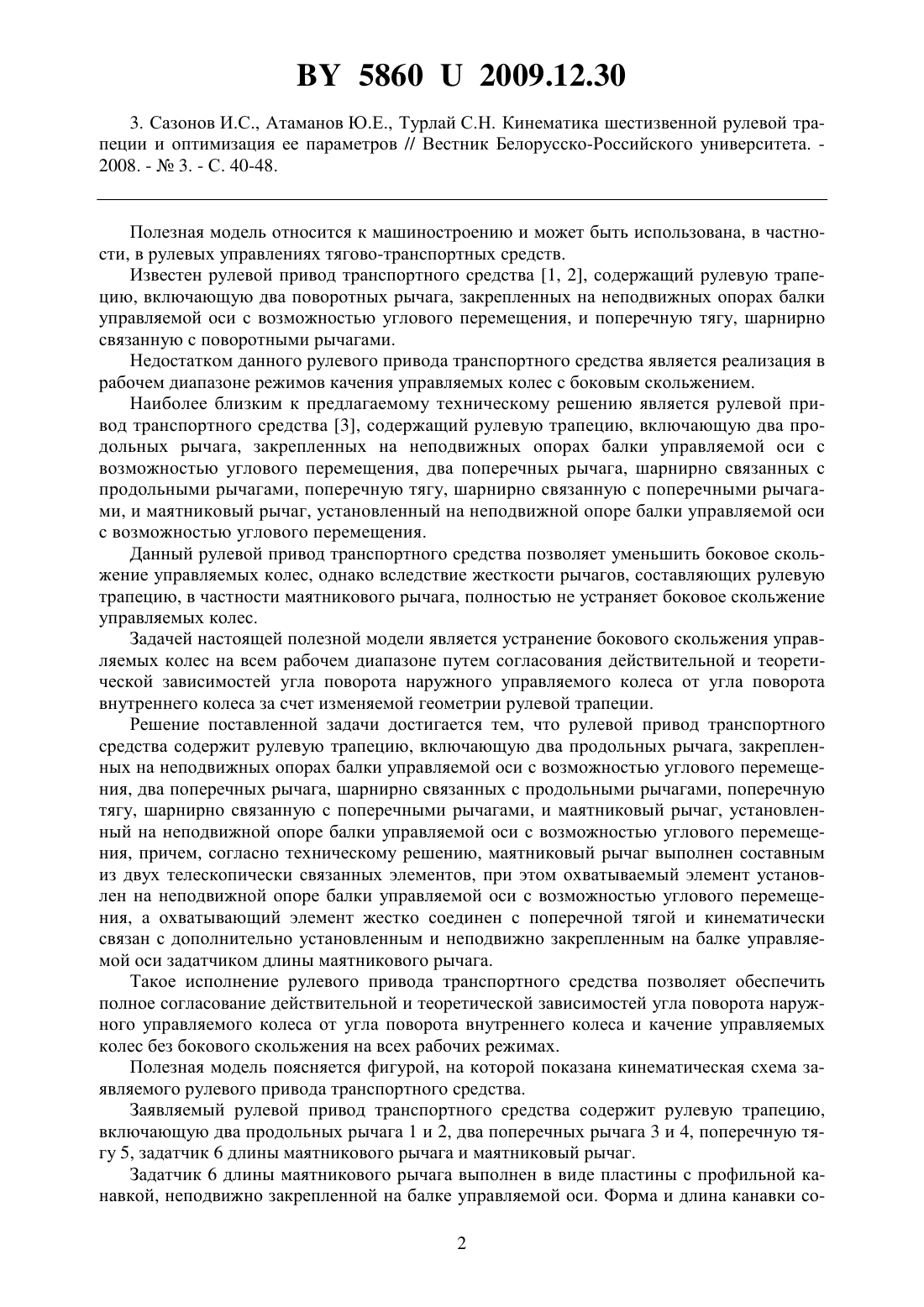 BY 5860 U 2009.12.30

3. Сазонов И.С., Атаманов Ю.Е., Турлай С.Н. Кинематика шестизвенной рулевой трапеции и оптимизация ее параметров // Вестник Белорусско-Российского университета. - 2008. - № 3. - С. 40-48.

Полезная модель относится к машиностроению и может быть использована, в частности, в рулевых управлениях тягово-транспортных средств.

Известен рулевой привод транспортного средства [1, 2], содержащий рулевую трапецию, включающую два поворотных рычага, закрепленных на неподвижных опорах балки управляемой оси с возможностью углового перемещения, и поперечную тягу, шарнирно связанную с поворотными рычагами.

Недостатком данного рулевого привода транспортного средства является реализация в рабочем диапазоне режимов качения управляемых колес с боковым скольжением.

Наиболее близким к предлагаемому техническому решению является рулевой привод транспортного средства [3], содержащий рулевую трапецию, включающую два продольных рычага, закрепленных на неподвижных опорах балки управляемой оси с возможностью углового перемещения, два поперечных рычага, шарнирно связанных с продольными рычагами, поперечную тягу, шарнирно связанную с поперечными рычагами, и маятниковый рычаг, установленный на неподвижной опоре балки управляемой оси с возможностью углового перемещения.

Данный рулевой привод транспортного средства позволяет уменьшить боковое скольжение управляемых колес, однако вследствие жесткости рычагов, составляющих рулевую трапецию, в частности маятникового рычага, полностью не устраняет боковое скольжение управляемых колес.

Задачей настоящей полезной модели является устранение бокового скольжения управляемых колес на всем рабочем диапазоне путем согласования действительной и теоретической зависимостей угла поворота наружного управляемого колеса от угла поворота внутреннего колеса за счет изменяемой геометрии рулевой трапеции.

Решение поставленной задачи достигается тем, что рулевой привод транспортного средства содержит рулевую трапецию, включающую два продольных рычага, закрепленных на неподвижных опорах балки управляемой оси с возможностью углового перемещения, два поперечных рычага, шарнирно связанных с продольными рычагами, поперечную тягу, шарнирно связанную с поперечными рычагами, и маятниковый рычаг, установленный на неподвижной опоре балки управляемой оси с возможностью углового перемещения, причем, согласно техническому решению, маятниковый рычаг выполнен составным из двух телескопически связанных элементов, при этом охватываемый элемент установлен на неподвижной опоре балки управляемой оси с возможностью углового перемещения, а охватывающий элемент жестко соединен с поперечной тягой и кинематически связан с дополнительно установленным и неподвижно закрепленным на балке управляемой оси задатчиком длины маятникового рычага.

Такое исполнение рулевого привода транспортного средства позволяет обеспечить полное согласование действительной и теоретической зависимостей угла поворота наружного управляемого колеса от угла поворота внутреннего колеса и качение управляемых колес без бокового скольжения на всех рабочих режимах.

Полезная модель поясняется фигурой, на которой показана кинематическая схема заявляемого рулевого привода транспортного средства.

Заявляемый рулевой привод транспортного средства содержит рулевую трапецию, включающую два продольных рычага 1 и 2, два поперечных рычага 3 и 4, поперечную тягу 5, задатчик 6 длины маятникового рычага и маятниковый рычаг.

Задатчик 6 длины маятникового рычага выполнен в виде пластины с профильной канавкой, неподвижно закрепленной на балке управляемой оси. Форма и длина канавки со-

2